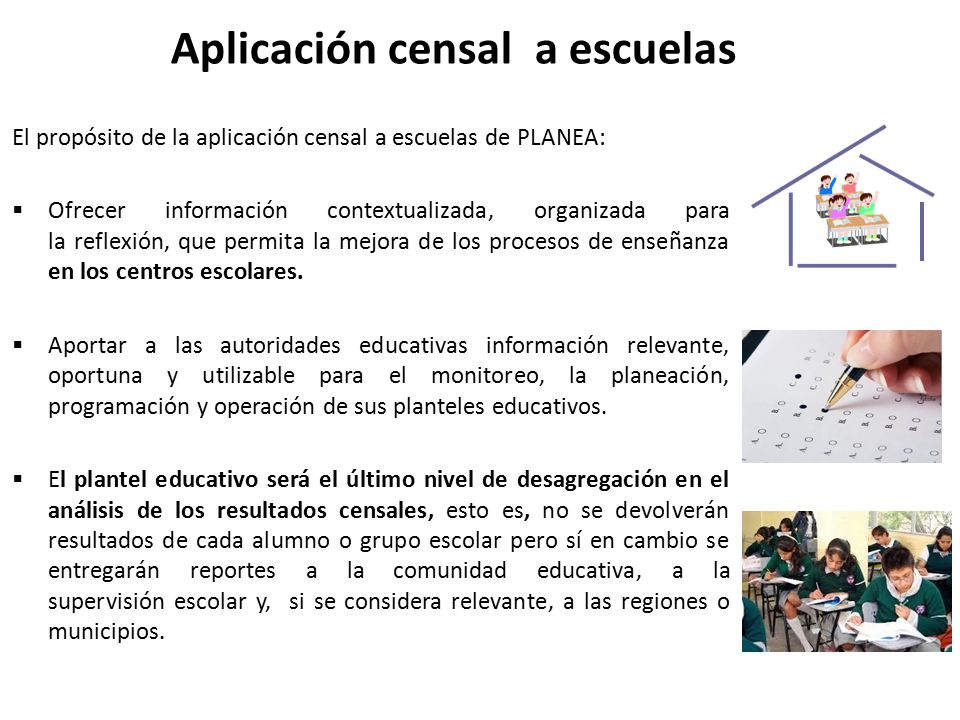 Aplicación censal a escuelas

El propósito de la aplicación censal a escuelas de PLANEA:

▪ Ofrecer información contextualizada, organizada para la reflexión, que permita la mejora de los procesos de enseñanza en los centros escolares.

▪ Aportar a las autoridades educativas información relevante, oportuna y utilizable para el monitoreo, la planeación, programación y operación de sus planteles educativos.

▪ El plantel educativo será el último nivel de desagregación en el análisis de los resultados censales, esto es, no se devolverán resultados de cada alumno o grupo escolar pero sí en cambio se entregarán reportes a la comunidad educativa, a la supervisión escolar y, si se considera relevante, a las regiones o municipios.